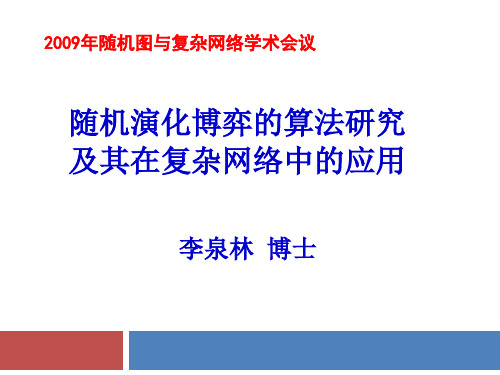 2009年随机图与复杂网络学术会议

随机演化博弈的算法研究
及其在复杂网络中的应用

李泉林 博士